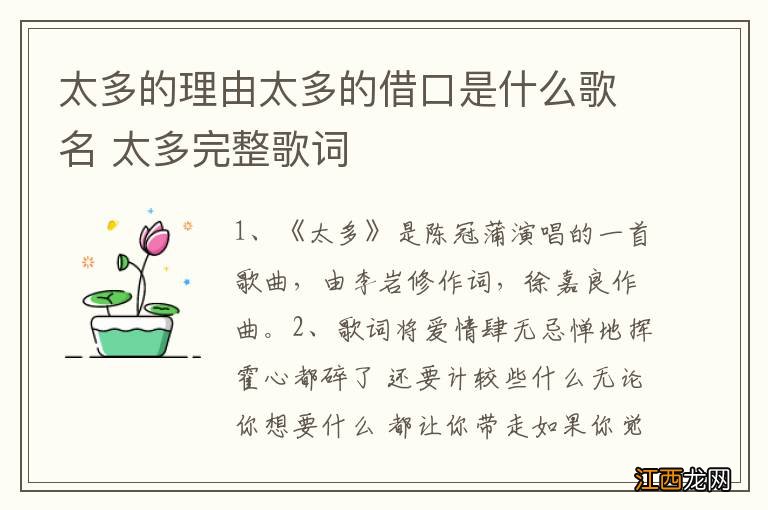 太多的理由太多的借口是什么歌名 太多完整歌词

1、《太多》是陈冠蒲演唱的一首歌曲，由李岩修作词，徐嘉良作曲。2、歌词将爱情肆无忌惮地挥霍心都碎了 还要计较些什么无论你想要什么 都让你带走如果你觉

江西龙网